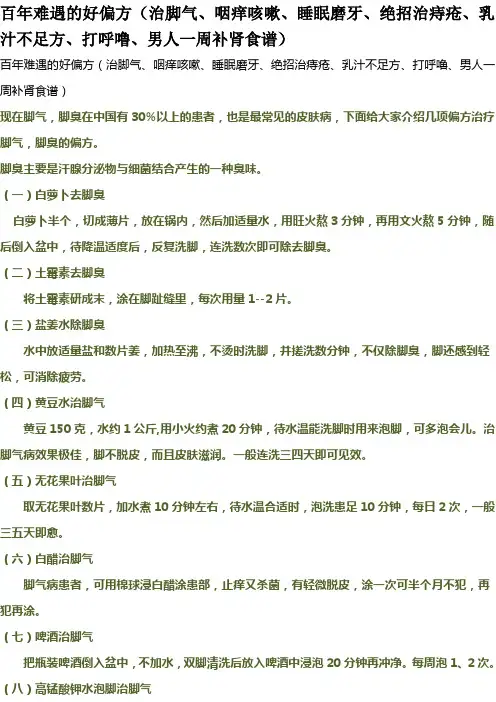 百年难遇的好偏方（治脚气、咽痒咳嗽、睡眠磨牙、绝招治痔疮、乳汁不足方、打呼噜、男人一周补肾食谱）

百年难遇的好偏方（治脚气、咽痒咳嗽、睡眠磨牙、绝招治痔疮、乳汁不足方、打呼噜、男人一周补肾食谱）

现在脚气，脚臭在中国有30%以上的患者，也是最常见的皮肤病，下面给大家介绍几项偏方治疗脚气，脚臭的偏方。

脚臭主要是汗腺分泌物与细菌结合产生的一种臭味。

（一）白萝卜去脚臭

白萝卜半个，切成薄片，放在锅内，然后加适量水，用旺火熬3分钟，再用文火熬5分钟，随后倒入盆中，待降温适度后，反复洗脚，连洗数次即可除去脚臭。

（二）土霉素去脚臭

将土霉素研成末，涂在脚趾缝里，每次用量1--2片。

（三）盐姜水除脚臭

水中放适量盐和数片姜，加热至沸，不烫时洗脚，并搓洗数分钟，不仅除脚臭，脚还感到轻松，可消除疲劳。

（四）黄豆水治脚气

黄豆150克，水约1公斤,用小火约煮20分钟，待水温能洗脚时用来泡脚，可多泡会儿。治脚气病效果极佳，脚不脱皮，而且皮肤滋润。一般连洗三四天即可见效。

（五）无花果叶治脚气

取无花果叶数片，加水煮10分钟左右，待水温合适时，泡洗患足10分钟，每日2次，一般三五天即愈。

（六）白醋治脚气

脚气病患者，可用棉球浸白醋涂患部，止痒又杀菌，有轻微脱皮，涂一次可半个月不犯，再犯再涂。

（七）啤酒治脚气

把瓶装啤酒倒入盆中，不加水，双脚清洗后放入啤酒中浸泡20分钟再冲净。每周泡1、2次。

（八）高锰酸钾水泡脚治脚气